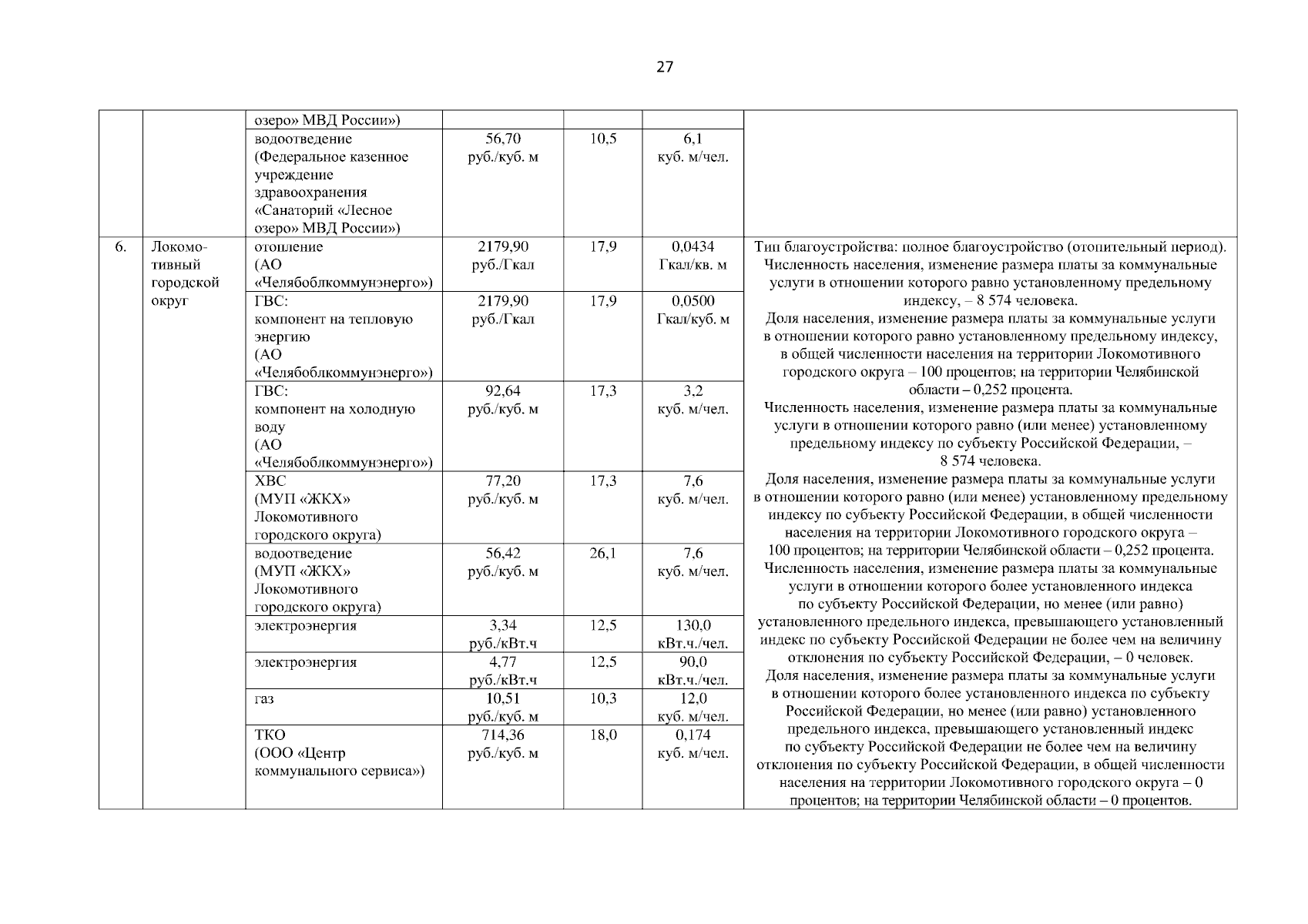 27

| | | | | | | |
|---|---|---|---|---|---|---|
| | | озеро» МВД России») | | | | |
| | | водоотведение (Федеральное казенное учреждение здравоохранения «Санаторий «Лесное озеро» МВД России») | 56,70 руб./куб. м | 10,5 | 6,1 куб. м/чел. | |
| 6. | Локомотивный городской округ | отопление (АО «Челябоблкоммунэнерго») | 2179,90 руб./Гкал | 17,9 | 0,0434 Гкал/кв. м | Тип благоустройства: полное благоустройство (отопительный период). Численность населения, изменение размера платы за коммунальные услуги в отношении которого равно установленному предельному индексу, – 8 574 человека. Доля населения, изменение размера платы за коммунальные услуги в отношении которого равно установленному предельному индексу, в общей численности населения на территории Локомотивного городского округа – 100 процентов; на территории Челябинской области – 0,252 процента. Численность населения, изменение размера платы за коммунальные услуги в отношении которого равно (или менее) установленному предельному индексу по субъекту Российской Федерации, – 8 574 человека. Доля населения, изменение размера платы за коммунальные услуги в отношении которого равно (или менее) установленному предельному индексу по субъекту Российской Федерации, в общей численности населения на территории Локомотивного городского округа – 100 процентов; на территории Челябинской области – 0,252 процента. Численность населения, изменение размера платы за коммунальные услуги в отношении которого более установленного индекса по субъекту Российской Федерации, но менее (или равно) установленного предельного индекса, превышающего установленный индекс по субъекту Российской Федерации не более чем на величину отклонения по субъекту Российской Федерации, – 0 человек. Доля населения, изменение размера платы за коммунальные услуги в отношении которого более установленного индекса по субъекту Российской Федерации, но менее (или равно) установленного предельного индекса, превышающего установленный индекс по субъекту Российской Федерации не более чем на величину отклонения по субъекту Российской Федерации, в общей численности населения на территории Локомотивного городского округа – 0 процентов; на территории Челябинской области – 0 процентов. |
| | | ГВС: компонент на тепловую энергию (АО «Челябоблкоммунэнерго») | 2179,90 руб./Гкал | 17,9 | 0,0500 Гкал/куб. м | |
| | | ГВС: компонент на холодную воду (АО «Челябоблкоммунэнерго») | 92,64 руб./куб. м | 17,3 | 3,2 куб. м/чел. | |
| | | ХВС (МУП «ЖКХ» Локомотивного городского округа) | 77,20 руб./куб. м | 17,3 | 7,6 куб. м/чел. | |
| | | водоотведение (МУП «ЖКХ» Локомотивного городского округа) | 56,42 руб./куб. м | 26,1 | 7,6 куб. м/чел. | |
| | | электроэнергия | 3,34 руб./кВт.ч | 12,5 | 130,0 кВт.ч./чел. | |
| | | электроэнергия | 4,77 руб./кВт.ч | 12,5 | 90,0 кВт.ч./чел. | |
| | | газ | 10,51 руб./куб. м | 10,3 | 12,0 куб. м/чел. | |
| | | ТКО (ООО «Центр коммунального сервиса») | 714,36 руб./куб. м | 18,0 | 0,174 куб. м/чел. | |